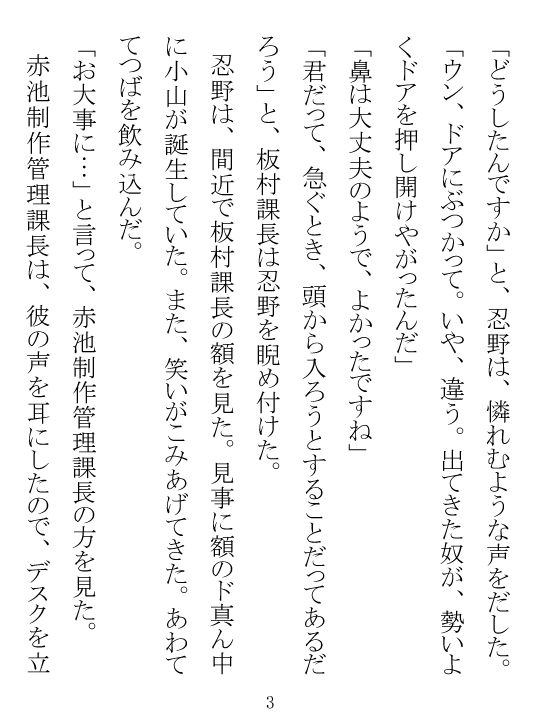 「どうしたんですか」と、忍野は、憐れむような声をだした。
「ウン、ドアにぶつかって。いや、違う。出てきた奴が、勢いよくドアを押し開けやがったんだ」
「鼻は大丈夫のようで、よかったですね」
「君だって、急ぐとき、頭から入ろうとすることだってあるだろう」と、板村課長は忍野を睨め付けた。
忍野は、間近で板村課長の額を見た。見事に額のド真ん中に小山が誕生していた。また、笑いがこみあげてきた。あわててつばを飲み込んだ。
「お大事に…」と言って、赤池制作管理課長の方を見た。
赤池制作管理課長は、彼の声を耳にしたので、デスクを立

3